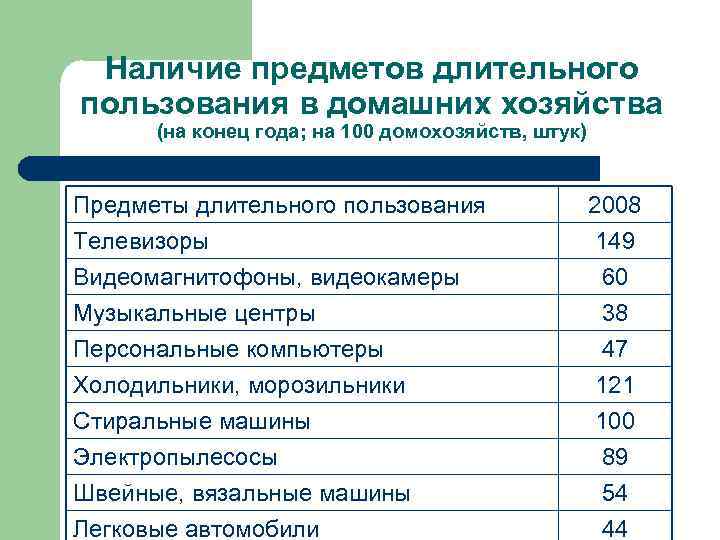 Наличие предметов длительного пользования в домашних хозяйства
(на конец года; на 100 домохозяйств, штук)

| Предметы длительного пользования | 2008 |
|---|---|
| Телевизоры | 149 |
| Видеомагнитофоны, видеокамеры | 60 |
| Музыкальные центры | 38 |
| Персональные компьютеры | 47 |
| Холодильники, морозильники | 121 |
| Стиральные машины | 100 |
| Электропылесосы | 89 |
| Швейные, вязальные машины | 54 |
| Легковые автомобили | 44 |